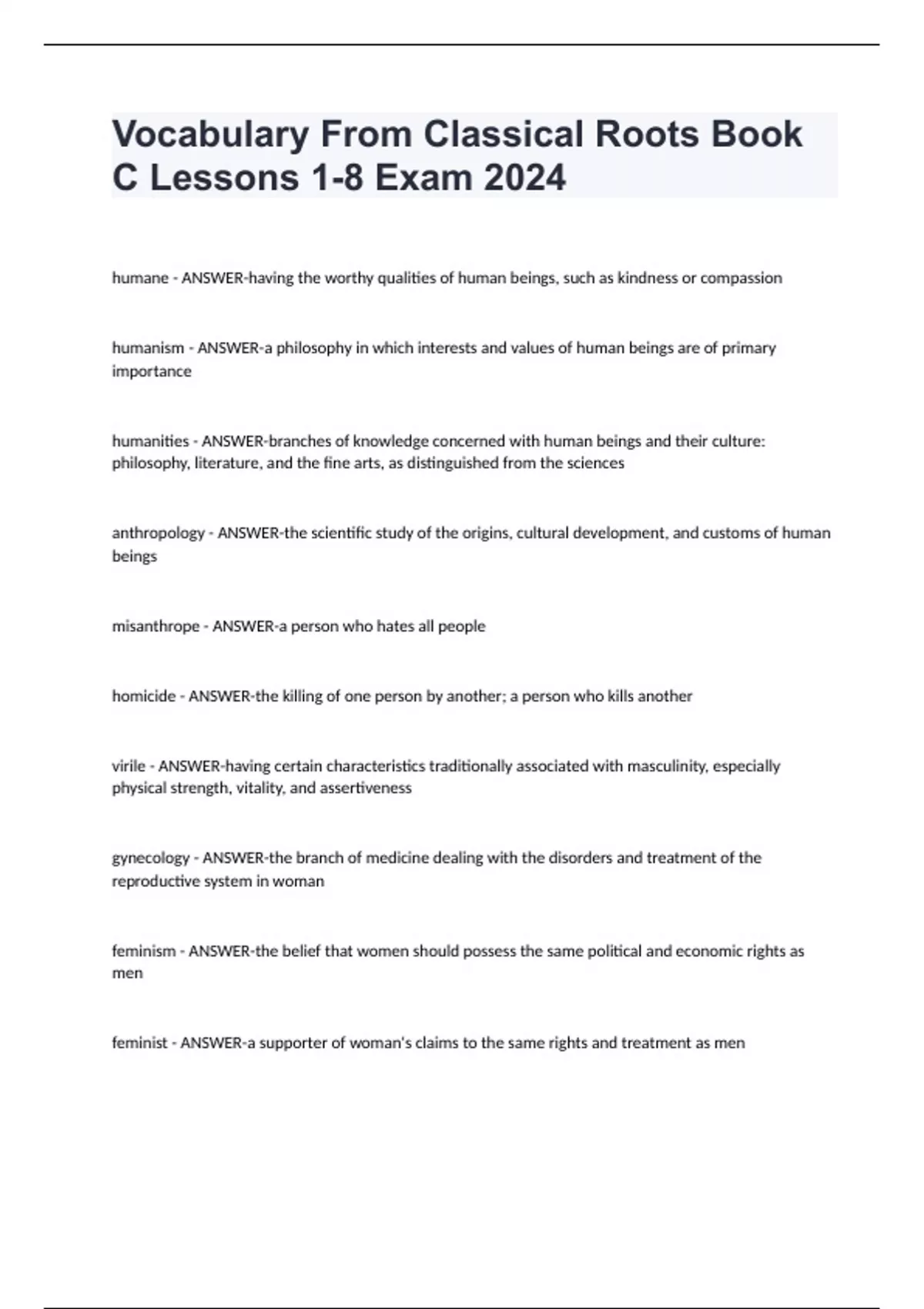 Vocabulary From Classical Roots Book C Lessons 1-8 Exam 2024

humane - ANSWER-having the worthy qualities of human beings, such as kindness or compassion

humanism - ANSWER-a philosophy in which interests and values of human beings are of primary importance

humanities - ANSWER-branches of knowledge concerned with human beings and their culture: philosophy, literature, and the fine arts, as distinguished from the sciences

anthropology - ANSWER-the scientific study of the origins, cultural development, and customs of human beings

misanthrope - ANSWER-a person who hates all people

homicide - ANSWER-the killing of one person by another; a person who kills another

virile - ANSWER-having certain characteristics traditionally associated with masculinity, especially physical strength, vitality, and assertiveness

gynecology - ANSWER-the branch of medicine dealing with the disorders and treatment of the reproductive system in woman

feminism - ANSWER-the belief that women should possess the same political and economic rights as men

feminist - ANSWER-a supporter of woman's claims to the same rights and treatment as men